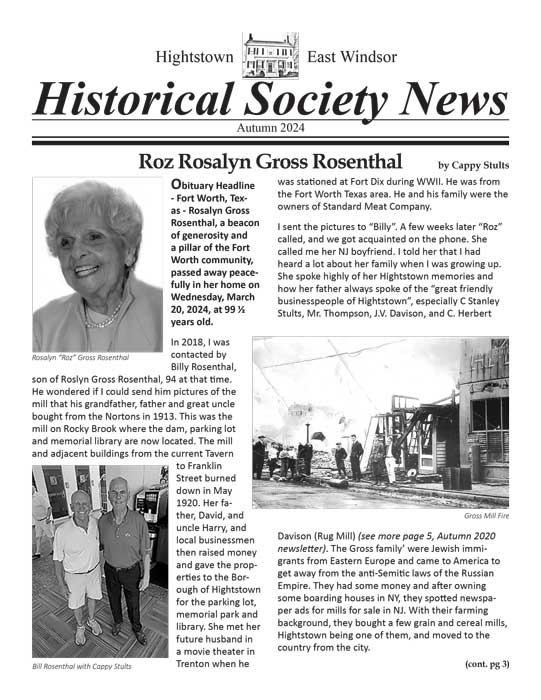 Hightstown East Windsor

Historical Society News

Autumn 2024

Roz Rosalyn Gross Rosenthal

by Cappy Stults

Obituary Headline - Fort Worth, Texas - Rosalyn Gross Rosenthal, a beacon of generosity and a pillar of the Fort Worth community, passed away peacefully in her home on Wednesday, March 20, 2024, at 99 ½ years old.

Rosalyn "Roz" Gross Rosenthal

In 2018, I was contacted by Billy Rosenthal, son of Roslyn Gross Rosenthal, 94 at that time. He wondered if I could send him pictures of the mill that his grandfather, father and great uncle bought from the Nortons in 1913. This was the mill on Rocky Brook where the dam, parking lot and memorial library are now located. The mill and adjacent buildings from the current Tavern to Franklin Street burned down in May 1920. Her father, David, and uncle Harry, and local businessmen then raised money and gave the properties to the Borough of Hightstown for the parking lot, memorial park and library. She met her future husband in a movie theater in Trenton when he

Bill Rosenthal with Cappy Stults

was stationed at Fort Dix during WWII. He was from the Fort Worth Texas area. He and his family were the owners of Standard Meat Company.

I sent the pictures to "Billy". A few weeks later "Roz" called, and we got acquainted on the phone. She called me her NJ boyfriend. I told her that I had heard a lot about her family when I was growing up. She spoke highly of her Hightstown memories and how her father always spoke of the "great friendly businesspeople of Hightstown", especially C Stanley Stults, Mr. Thompson, J.V. Davison, and C. Herbert

Gross Mill Fire

Davison (Rug Mill) (see more page 5, Autumn 2020 newsletter). The Gross family' were Jewish immigrants from Eastern Europe and came to America to get away from the anti-Semitic laws of the Russian Empire. They had some money and after owning some boarding houses in NY, they spotted newspaper ads for mills for sale in NJ. With their farming background, they bought a few grain and cereal mills, Hightstown being one of them, and moved to the country from the city.

(cont. pg 3)